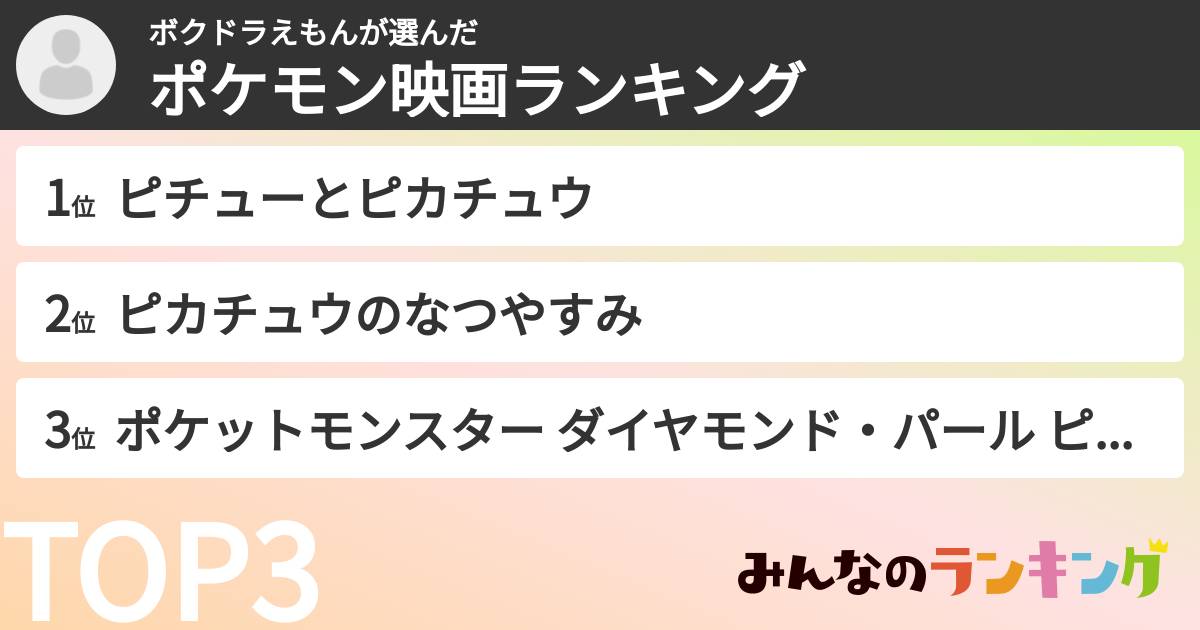 ボクドラえもんが選んだ
ポケモン映画ランキング

1位 ピチューとピカチュウ

2位 ピカチュウのなつやすみ

3位 ポケットモンスター ダイヤモンド・パール ピ...

TOP3

みんなのランキング